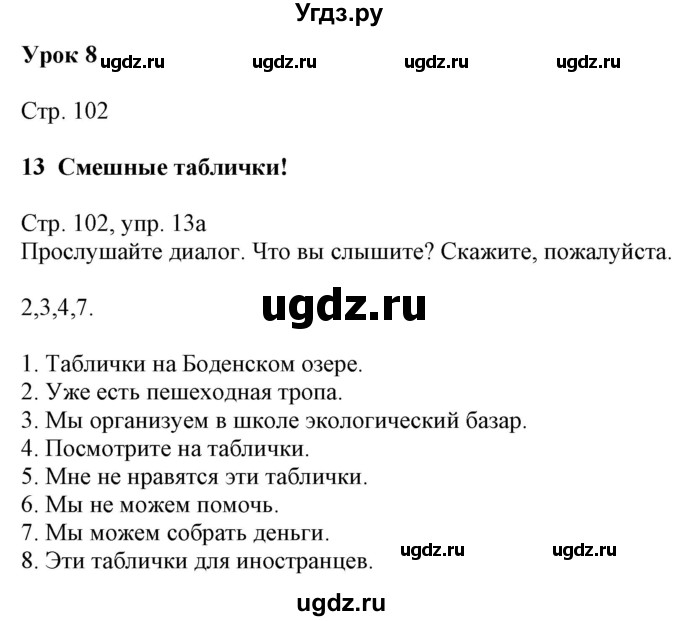 Угдз.ру

Урок 8 ugdz.ru ugdz.ru ugdz.ru ugdz.ru

Стр. 102

13 Смешные таблички!

Стр. 102, упр. 13а
Прослушайте диалог. Что вы слышите? Скажите, пожалуйста.

2,3,4,7. ugdz.ru

1. Таблички на Боденском озере.
2. Уже есть пешеходная тропа.
3. Мы организуем в школе экологический базар.
4. Посмотрите на таблички.
5. Мне не нравятся эти таблички.
6. Мы не можем помочь.
7. Мы можем собрать деньги.
8. Эти таблички для иностранцев. ugdz.ru ugdz.ru

ugdz.ru